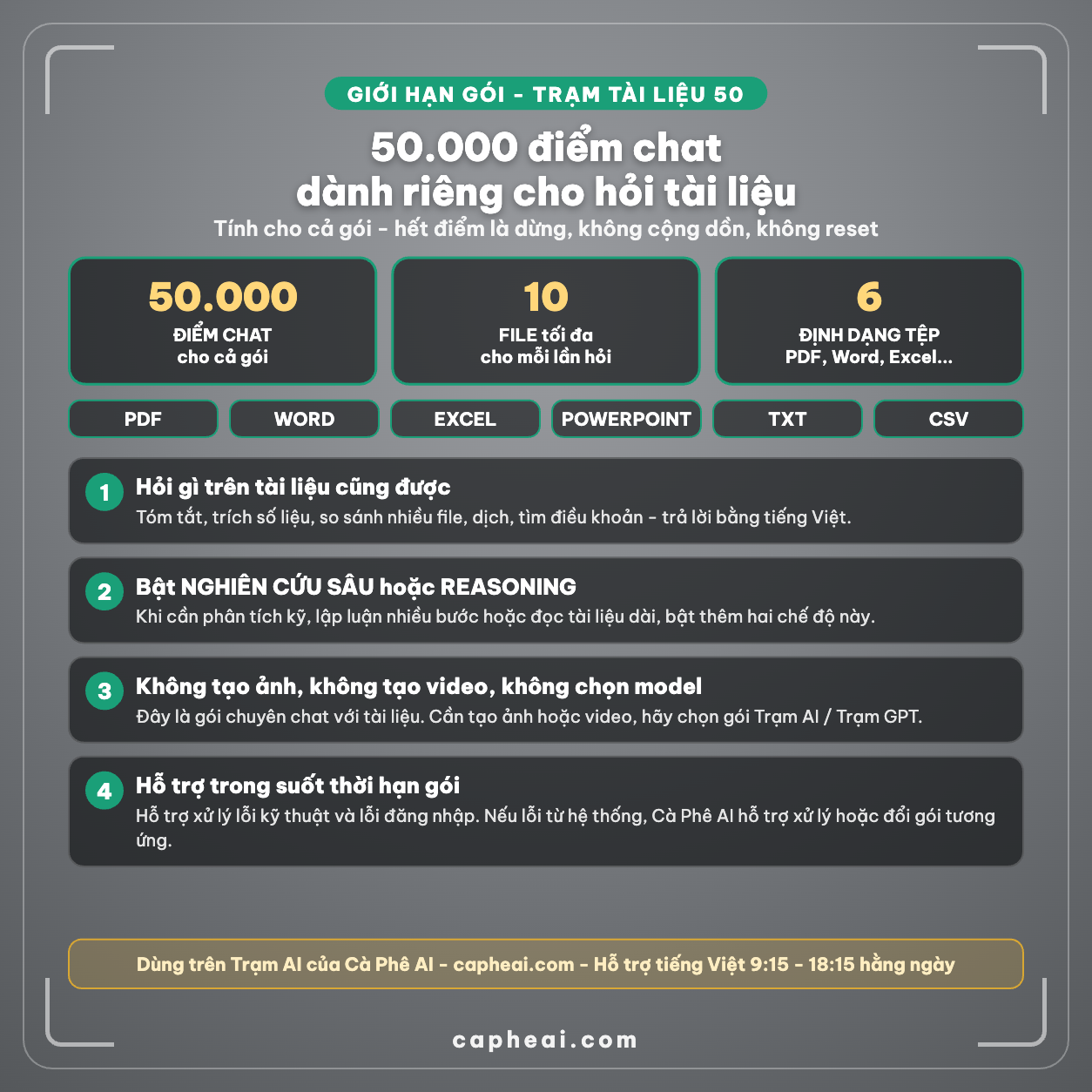 GIỚI HẠN GÓI - TRẠM TÀI LIỆU 50

50.000 điểm chat
dành riêng cho hỏi tài liệu

Tính cho cả gói - hết điểm là dừng, không cộng dồn, không reset

50.000
ĐIỂM CHAT
cho cả gói

10
FILE tối đa
cho mỗi lần hỏi

6
ĐỊNH DẠNG TỆP
PDF, Word, Excel...

PDF

WORD

EXCEL

POWERPOINT

TXT

CSV

1
Hỏi gì trên tài liệu cũng được
Tóm tắt, trích số liệu, so sánh nhiều file, dịch, tìm điều khoản - trả lời bằng tiếng Việt.

2
Bật NGHIÊN CỨU SÂU hoặc REASONING
Khi cần phân tích kỹ, lập luận nhiều bước hoặc đọc tài liệu dài, bật thêm hai chế độ này.

3
Không tạo ảnh, không tạo video, không chọn model
Đây là gói chuyên chat với tài liệu. Cần tạo ảnh hoặc video, hãy chọn gói Trạm AI / Trạm GPT.

4
Hỗ trợ trong suốt thời hạn gói
Hỗ trợ xử lý lỗi kỹ thuật và lỗi đăng nhập. Nếu lỗi từ hệ thống, Cà Phê AI hỗ trợ xử lý hoặc đổi gói tương ứng.

Dùng trên Trạm AI của Cà Phê AI - capheai.com - Hỗ trợ tiếng Việt 9:15 - 18:15 hằng ngày

capheai.com